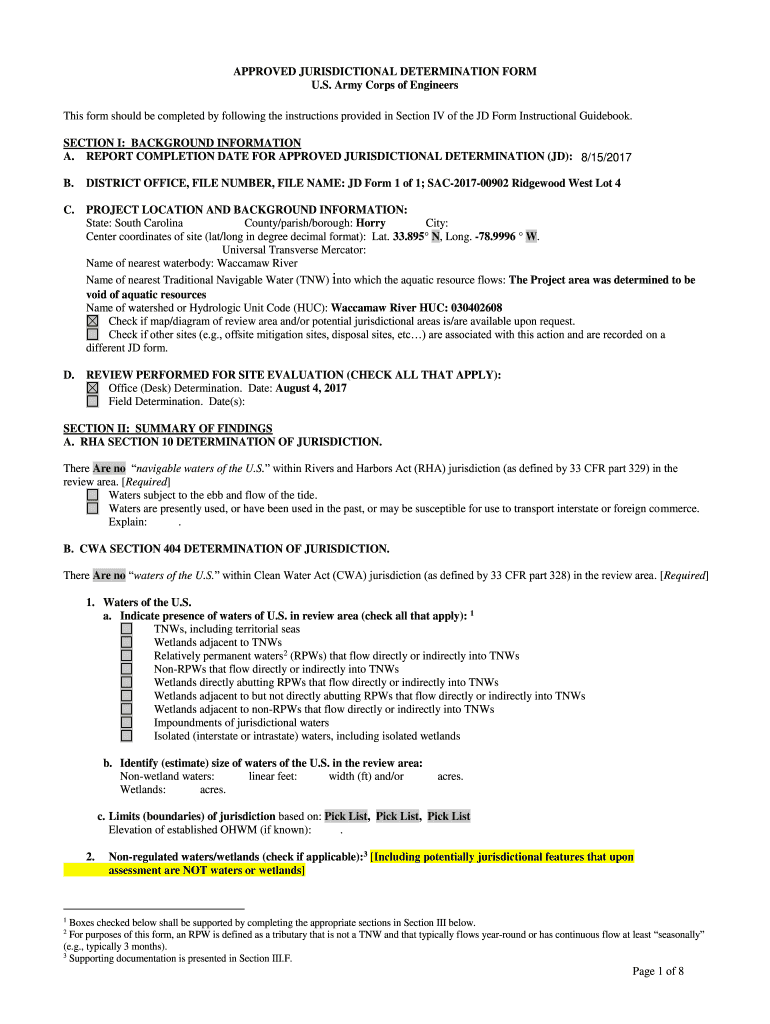 APPROVED JURISDICTIONAL DETERMINATION FORM
U.S. Army Corps of Engineers

This form should be completed by following the instructions provided in Section IV of the JD Form Instructional Guidebook.

SECTION I: BACKGROUND INFORMATION
A. REPORT COMPLETION DATE FOR APPROVED JURISDICTIONAL DETERMINATION (JD): 8/15/2017

B. DISTRICT OFFICE, FILE NUMBER, FILE NAME: JD Form 1 of 1; SAC-2017-00902 Ridgewood West Lot 4

C. PROJECT LOCATION AND BACKGROUND INFORMATION:
State: South Carolina County/parish/borough: Horry City:
Center coordinates of site (lat/long in degree decimal format): Lat. 33.895° N, Long. -78.9996 ° W.
Universal Transverse Mercator:
Name of nearest waterbody: Waccamaw River
Name of nearest Traditional Navigable Water (TNW) into which the aquatic resource flows: The Project area was determined to be void of aquatic resources
Name of watershed or Hydrologic Unit Code (HUC): Waccamaw River HUC: 030402608
☒ Check if map/diagram of review area and/or potential jurisdictional areas is/are available upon request.
☐ Check if other sites (e.g., offsite mitigation sites, disposal sites, etc…) are associated with this action and are recorded on a different JD form.

D. REVIEW PERFORMED FOR SITE EVALUATION (CHECK ALL THAT APPLY):
☒ Office (Desk) Determination. Date: August 4, 2017
☐ Field Determination. Date(s):

SECTION II: SUMMARY OF FINDINGS
A. RHA SECTION 10 DETERMINATION OF JURISDICTION.

There Are no "navigable waters of the U.S." within Rivers and Harbors Act (RHA) jurisdiction (as defined by 33 CFR part 329) in the review area. [Required]
☐ Waters subject to the ebb and flow of the tide.
☐ Waters are presently used, or have been used in the past, or may be susceptible for use to transport interstate or foreign commerce. Explain: .

B. CWA SECTION 404 DETERMINATION OF JURISDICTION.

There Are no "waters of the U.S." within Clean Water Act (CWA) jurisdiction (as defined by 33 CFR part 328) in the review area. [Required]

1. Waters of the U.S.
a. Indicate presence of waters of U.S. in review area (check all that apply): $^1$
☐ TNWs, including territorial seas
☐ Wetlands adjacent to TNWs
☐ Relatively permanent waters$^2$ (RPWs) that flow directly or indirectly into TNWs
☐ Non-RPWs that flow directly or indirectly into TNWs
☐ Wetlands directly abutting RPWs that flow directly or indirectly into TNWs
☐ Wetlands adjacent to but not directly abutting RPWs that flow directly or indirectly into TNWs
☐ Wetlands adjacent to non-RPWs that flow directly or indirectly into TNWs
☐ Impoundments of jurisdictional waters
☐ Isolated (interstate or intrastate) waters, including isolated wetlands

b. Identify (estimate) size of waters of the U.S. in the review area:
Non-wetland waters: linear feet: width (ft) and/or acres.
Wetlands: acres.

c. Limits (boundaries) of jurisdiction based on: Pick List, Pick List, Pick List
Elevation of established OHWM (if known): .

2. Non-regulated waters/wetlands (check if applicable):$^3$ [Including potentially jurisdictional features that upon assessment are NOT waters or wetlands]

$^1$ Boxes checked below shall be supported by completing the appropriate sections in Section III below.
$^2$ For purposes of this form, an RPW is defined as a tributary that is not a TNW and that typically flows year-round or has continuous flow at least "seasonally" (e.g., typically 3 months).
$^3$ Supporting documentation is presented in Section III.F.

Page 1 of 8